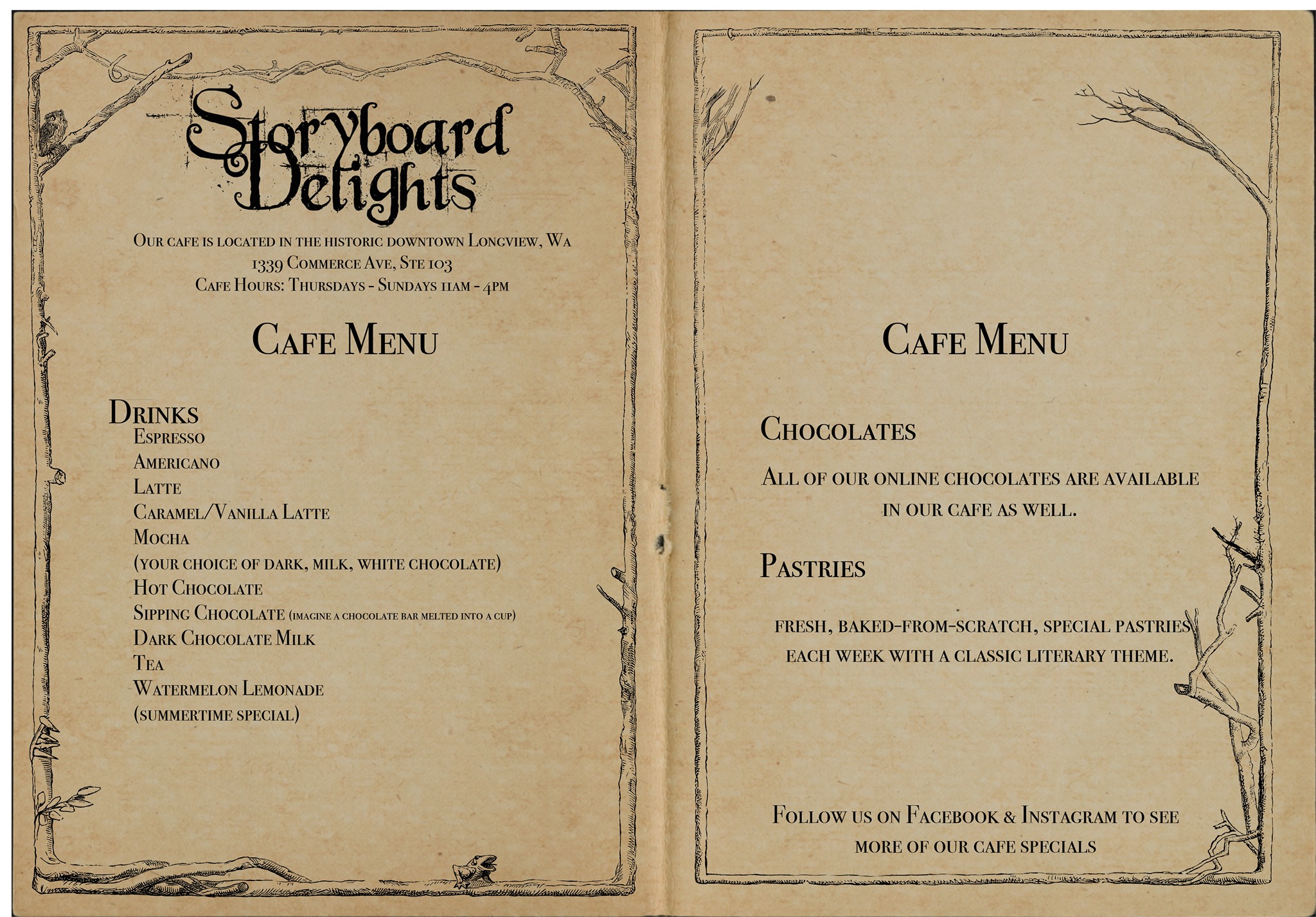 Storyboard Delights

Our cafe is located in the historic downtown Longview, Wa
1339 Commerce Ave, Ste 103
Cafe Hours: Thursdays - Sundays 11am - 4pm

Cafe Menu

Drinks
Espresso
Americano
Latte
Caramel/Vanilla Latte
Mocha
(your choice of dark, milk, white chocolate)
Hot Chocolate
Sipping Chocolate (imagine a chocolate bar melted into a cup)
Dark Chocolate Milk
Tea
Watermelon Lemonade
(summertime special)

Cafe Menu

Chocolates

All of our online chocolates are available in our cafe as well.

Pastries

fresh, baked-from-scratch, special pastries each week with a classic literary theme.

Follow us on Facebook & Instagram to see more of our cafe specials